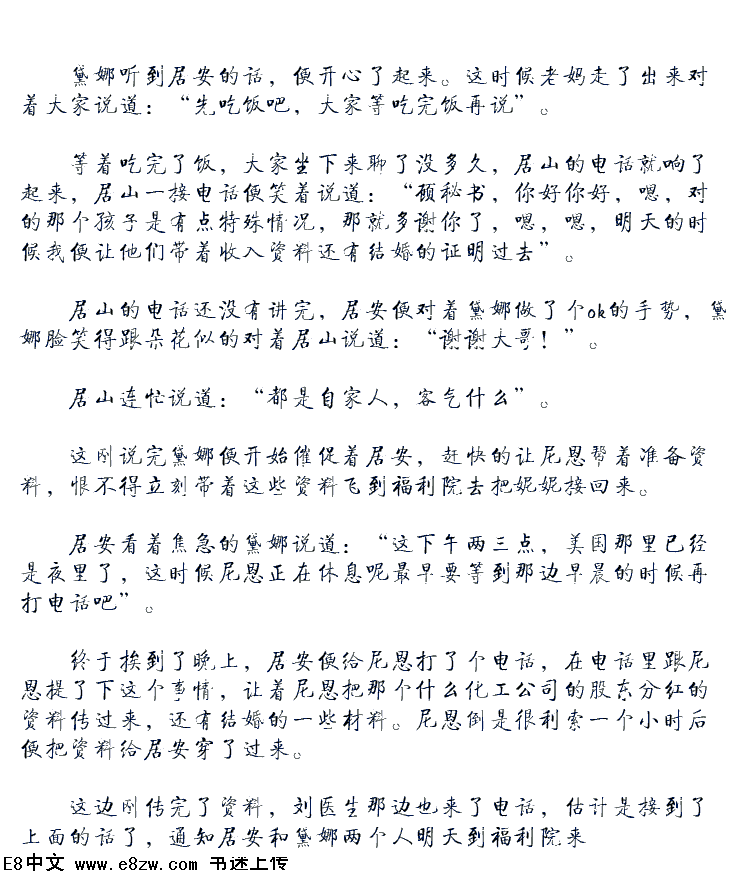 黛娜听到居安的话，便开心了起来。这时候老妈走了出来对着大家说道：“先吃饭吧，大家等吃完饭再说”。

等着吃完了饭，大家坐下来聊了没多久，居山的电话就响了起来，居山一接电话便笑着说道：“顾秘书，你好你好，嗯，对的那个孩子是有点特殊情况，那就多谢你了，嗯，嗯，明天的时候我便让他们带着收入资料还有结婚的证明过去”。

居山的电话还没有讲完，居安便对着黛娜做了个ok的手势，黛娜脸笑得跟朵花似的对着居山说道：“谢谢大哥！”。

居山连忙说道：“都是自家人，客气什么”。

这刚说完黛娜便开始催促着居安，赶快的让尼恩帮着准备资料，恨不得立刻带着这些资料飞到福利院去把妮妮接回来。

居安看着焦急的黛娜说道：“这下午两三点，美国那里已经是夜里了，这时候尼恩正在休息呢最早要等到那边早晨的时候再打电话吧”。

终于挨到了晚上，居安便给尼恩打了个电话，在电话里跟尼恩提了下这个事情，让着尼恩把那个什么化工公司的股东分红的资料传过来，还有结婚的一些材料。尼恩倒是很利索一个小时后便把资料给居安穿了过来。

这边刚传完了资料，刘医生那边也来了电话，估计是接到了上面的话了，通知居安和黛娜两个人明天到福利院来

E8中文 www.e8zw.com 书迷上传